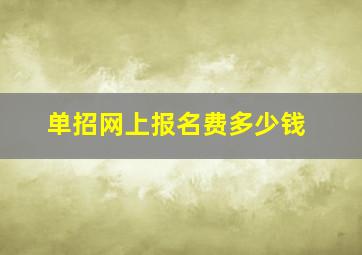 单招网上报名费多少钱